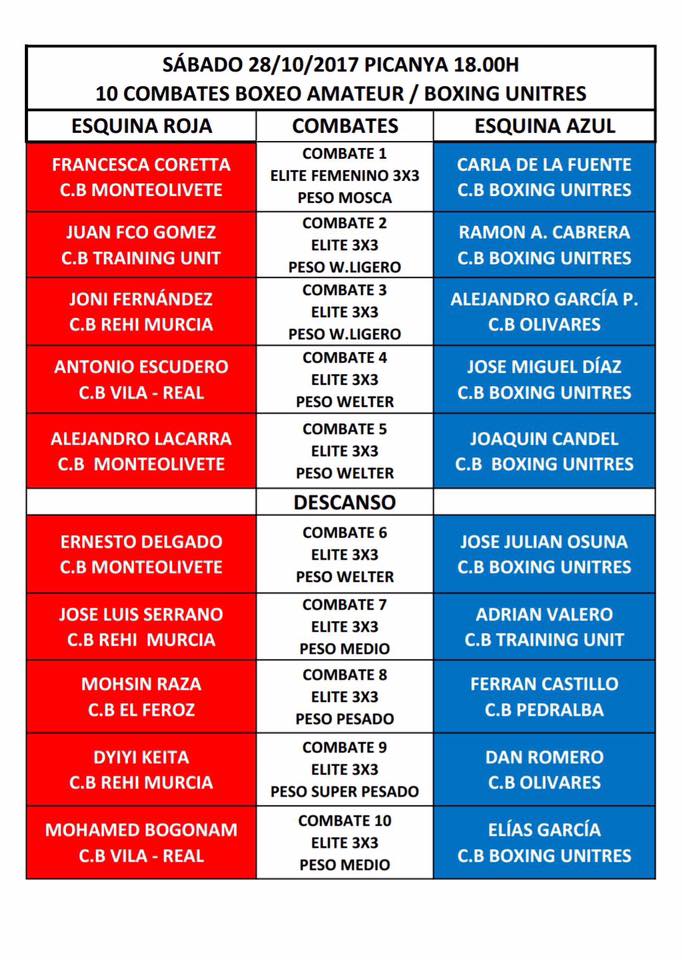 SÁBADO 28/10/2017 PICANYA 18.00H
10 COMBATES BOXEO AMATEUR / BOXING UNITRES

| ESQUINA ROJA | COMBATES | ESQUINA AZUL |
|---|---|---|
| FRANCESCA CORETTA C.B MONTEOLIVETE | COMBATE 1 ELITE FEMENINO 3X3 PESO MOSCA | CARLA DE LA FUENTE C.B BOXING UNITRES |
| JUAN FCO GOMEZ C.B TRAINING UNIT | COMBATE 2 ELITE 3X3 PESO W.LIGERO | RAMON A. CABRERA C.B BOXING UNITRES |
| JONI FERNÁNDEZ C.B REHI MURCIA | COMBATE 3 ELITE 3X3 PESO W.LIGERO | ALEJANDRO GARCÍA P. C.B OLIVARES |
| ANTONIO ESCUDERO C.B VILA - REAL | COMBATE 4 ELITE 3X3 PESO WELTER | JOSE MIGUEL DÍAZ C.B BOXING UNITRES |
| ALEJANDRO LACARRA C.B MONTEOLIVETE | COMBATE 5 ELITE 3X3 PESO WELTER | JOAQUIN CANDEL C.B BOXING UNITRES |
| | DESCANSO | |
| ERNESTO DELGADO C.B MONTEOLIVETE | COMBATE 6 ELITE 3X3 PESO WELTER | JOSE JULIAN OSUNA C.B BOXING UNITRES |
| JOSE LUIS SERRANO C.B REHI MURCIA | COMBATE 7 ELITE 3X3 PESO MEDIO | ADRIAN VALERO C.B TRAINING UNIT |
| MOHSIN RAZA C.B EL FEROZ | COMBATE 8 ELITE 3X3 PESO PESADO | FERRAN CASTILLO C.B PEDRALBA |
| DYIYI KEITA C.B REHI MURCIA | COMBATE 9 ELITE 3X3 PESO SUPER PESADO | DAN ROMERO C.B OLIVARES |
| MOHAMED BOGONAM C.B VILA - REAL | COMBATE 10 ELITE 3X3 PESO MEDIO | ELÍAS GARCÍA C.B BOXING UNITRES |